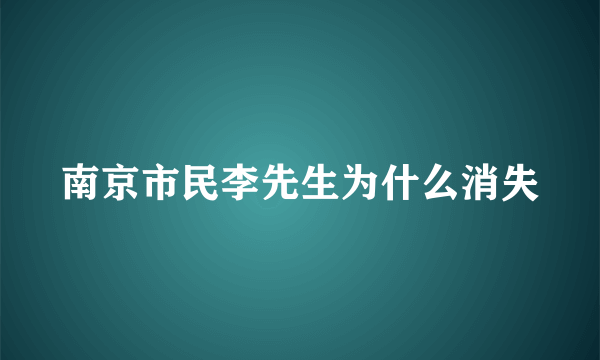 南京市民李先生为什么消失